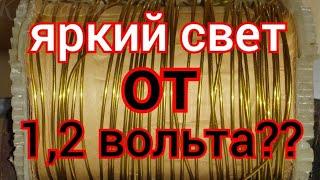 яркий свет
ОТ
1,2 вольта??